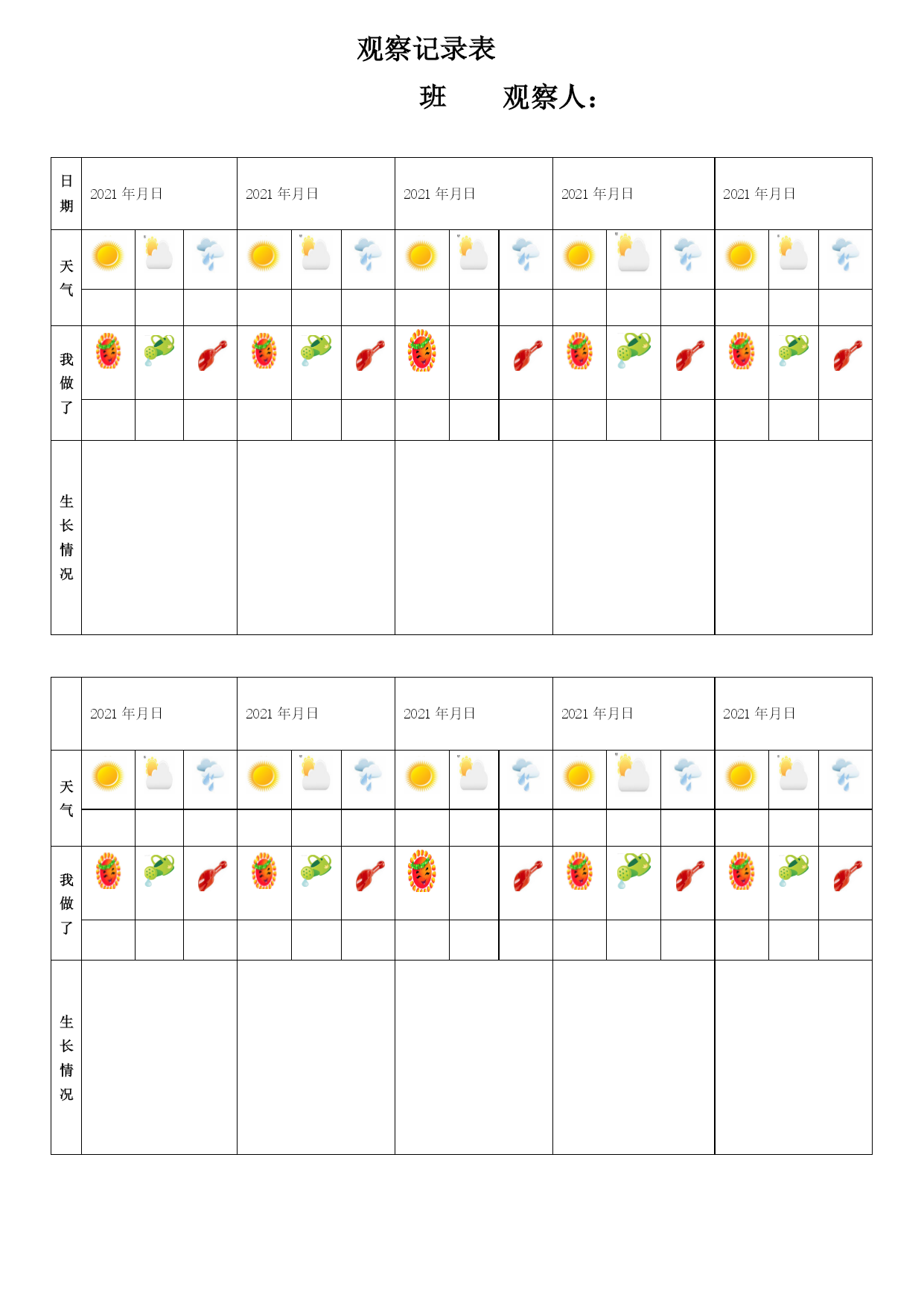 观察记录表

班　　观察人：

| 日期 | 2021 年月日 | 2021 年月日 | 2021 年月日 | 2021 年月日 | 2021 年月日 |
|---|---|---|---|---|---|
| 天气 | | | | | |
| 我做了 | | | | | |
| 生长情况 | | | | | |

| | 2021 年月日 | 2021 年月日 | 2021 年月日 | 2021 年月日 | 2021 年月日 |
|---|---|---|---|---|---|
| 天气 | | | | | |
| 我做了 | | | | | |
| 生长情况 | | | | | |